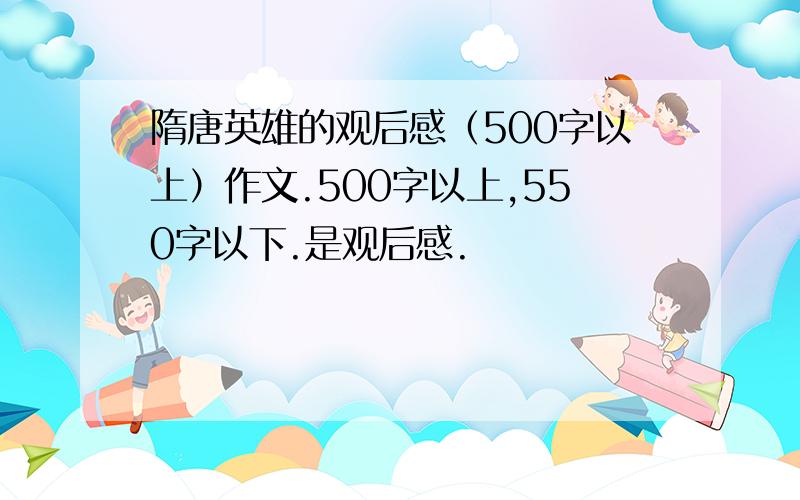 隋唐英雄的观后感（500字以上）作文.500字以上,550字以下.是观后感.